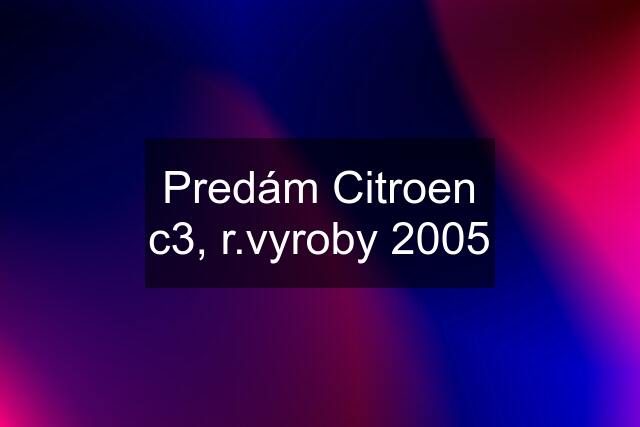 Predám Citroen c3, r.vyroby 2005